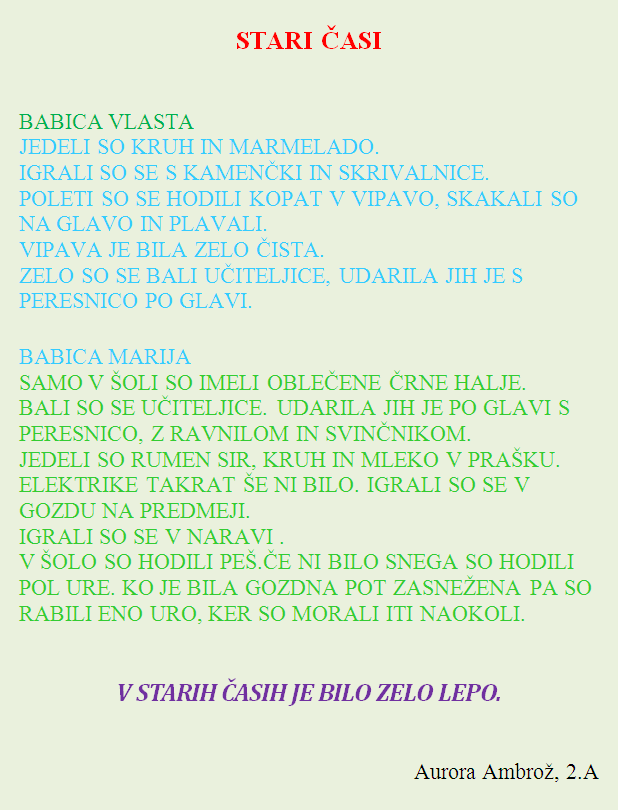 STARI ČASI

BABICA VLASTA
JEDELI SO KRUH IN MARMELADO.
IGRALI SO SE S KAMENČKI IN SKRIVALNICE.
POLETI SO SE HODILI KOPAT V VIPAVO, SKAKALI SO NA GLAVO IN PLAVALI.
VIPAVA JE BILA ZELO ČISTA.
ZELO SO SE BALI UČITELJICE, UDARILA JIH JE S PERESNICO PO GLAVI.

BABICA MARIJA
SAMO V ŠOLI SO IMELI OBLEČENE ČRNE HALJE.
BALI SO SE UČITELJICE. UDARILA JIH JE PO GLAVI S PERESNICO, Z RAVNILOM IN SVINČNIKOM.
JEDELI SO RUMEN SIR, KRUH IN MLEKO V PRAŠKU.
ELEKTRIKE TAKRAT ŠE NI BILO. IGRALI SO SE V GOZDU NA PREDMEJI.
IGRALI SO SE V NARAVI .
V ŠOLO SO HODILI PEŠ.ČE NI BILO SNEGA SO HODILI POL URE. KO JE BILA GOZDNA POT ZASNEŽENA PA SO RABILI ENO URO, KER SO MORALI ITI NAOKOLI.

V STARIH ČASIH JE BILO ZELO LEPO.

Aurora Ambrož, 2.A